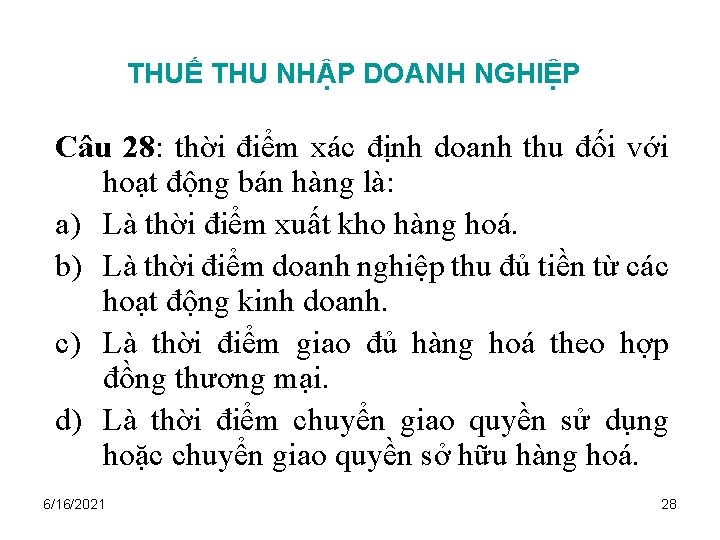 THUẾ THU NHẬP DOANH NGHIỆP

Câu 28: thời điểm xác định doanh thu đối với hoạt động bán hàng là:

a) Là thời điểm xuất kho hàng hoá.

b) Là thời điểm doanh nghiệp thu đủ tiền từ các hoạt động kinh doanh.

c) Là thời điểm giao đủ hàng hoá theo hợp đồng thương mại.

d) Là thời điểm chuyển giao quyền sử dụng hoặc chuyển giao quyền sở hữu hàng hoá.

6/16/2021

28